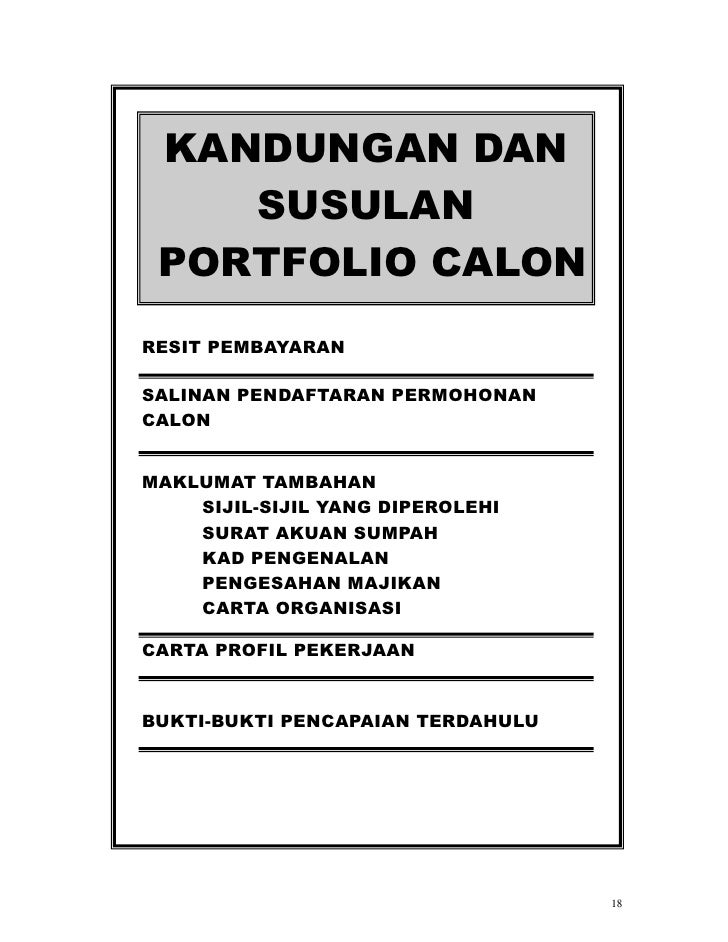 KANDUNGAN DAN SUSULAN PORTFOLIO CALON

RESIT PEMBAYARAN

SALINAN PENDAFTARAN PERMOHONAN CALON

MAKLUMAT TAMBAHAN
SIJIL-SIJIL YANG DIPEROLEHI
SURAT AKUAN SUMPAH
KAD PENGENALAN
PENGESAHAN MAJIKAN
CARTA ORGANISASI

CARTA PROFIL PEKERJAAN

BUKTI-BUKTI PENCAPAIAN TERDAHULU

18